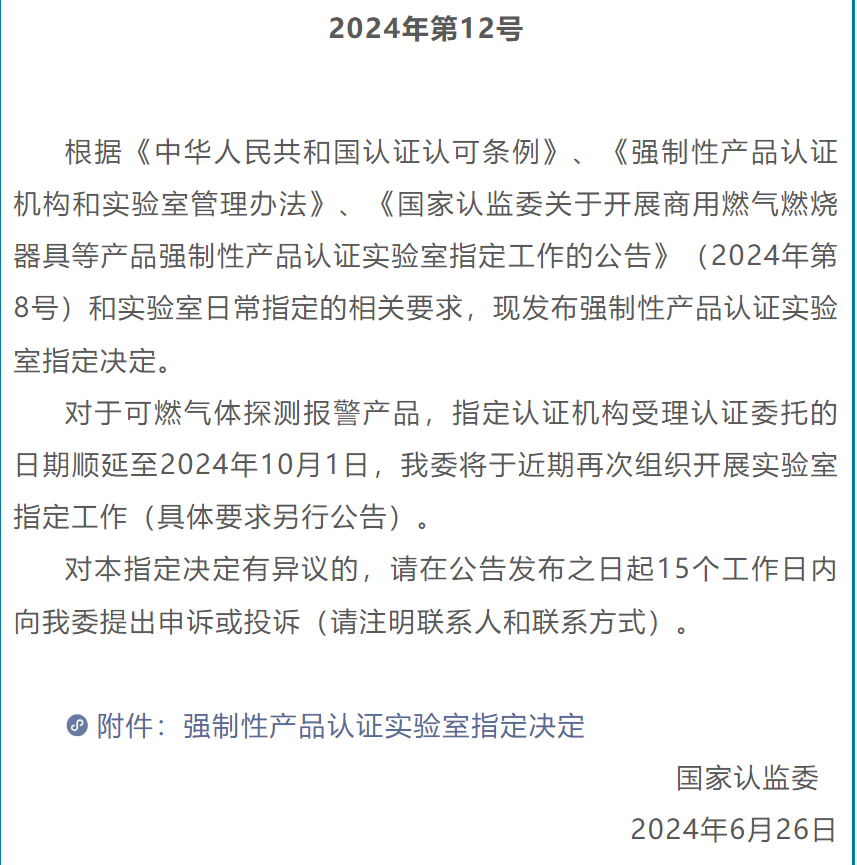 2024年第12号

根据《中华人民共和国认证认可条例》、《强制性产品认证机构和实验室管理办法》、《国家认监委关于开展商用燃气燃烧器具等产品强制性产品认证实验室指定工作的公告》（2024年第8号）和实验室日常指定的相关要求，现发布强制性产品认证实验室指定决定。

对于可燃气体探测报警产品，指定认证机构受理认证委托的日期顺延至2024年10月1日，我委将于近期再次组织开展实验室指定工作（具体要求另行公告）。

对本指定决定有异议的，请在公告发布之日起15个工作日内向我委提出申诉或投诉（请注明联系人和联系方式）。

附件：强制性产品认证实验室指定决定

国家认监委

2024年6月26日